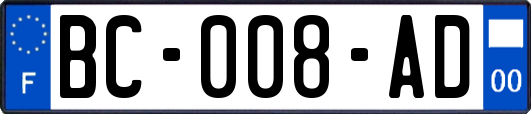 F
BC-008-AD
00